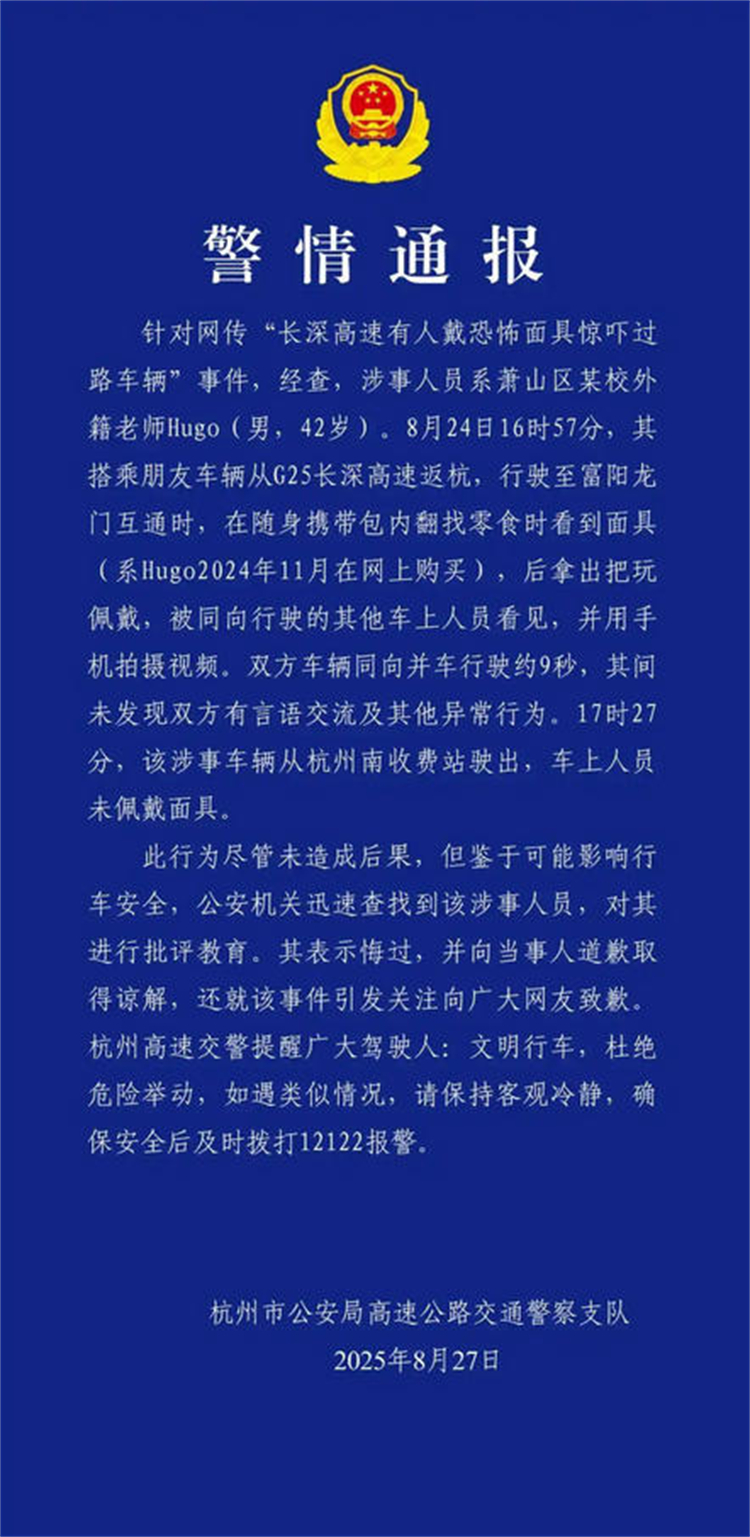 警情通报

针对网传“长深高速有人戴恐怖面具惊吓过路车辆”事件，经查，涉事人员系萧山区某校外籍老师Hugo（男，42岁）。8月24日16时57分，其搭乘朋友车辆从G25长深高速返杭，行驶至富阳龙门互通时，在随身携带包内翻找零食时看到面具（系Hugo2024年11月在网上购买），后拿出把玩佩戴，被同向行驶的其他车上人员看见，并用手机拍摄视频。双方车辆同向并车行驶约9秒，其间未发现双方有言语交流及其他异常行为。17时27分，该涉事车辆从杭州南收费站驶出，车上人员未佩戴面具。

此行为尽管未造成后果，但鉴于可能影响行车安全，公安机关迅速查找到该涉事人员，对其进行批评教育。其表示悔过，并向当事人道歉取得谅解，还就该事件引发关注向广大网友致歉。杭州高速交警提醒广大驾驶人：文明行车，杜绝危险举动，如遇类似情况，请保持客观冷静，确保安全后及时拨打12122报警。

杭州市公安局高速公路交通警察支队
2025年8月27日